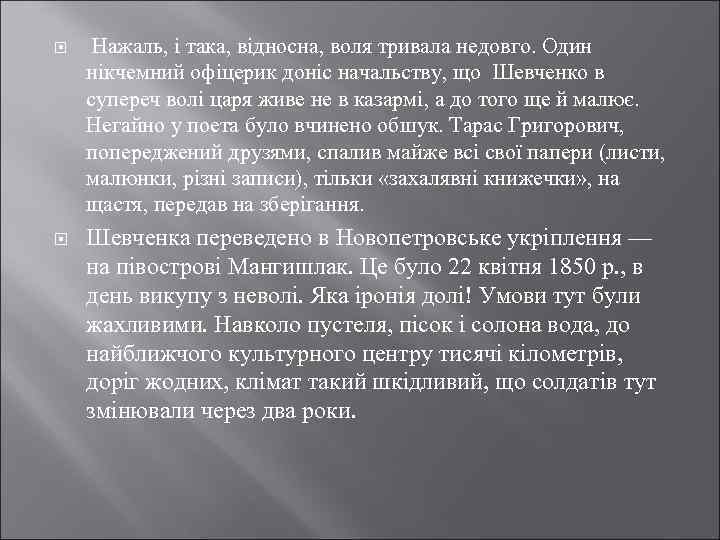 Нажаль, і така, відносна, воля тривала недовго. Один нікчемний офіцерик доніс начальству, що Шевченко в супереч волі царя живе не в казармі, а до того ще й малює. Негайно у поета було вчинено обшук. Тарас Григорович, попереджений друзями, спалив майже всі свої папери (листи, малюнки, різні записи), тільки «захалявні книжечки», на щастя, передав на зберігання.

Шевченка переведено в Новопетровське укріплення — на півострові Мангишлак. Це було 22 квітня 1850 р., в день викупу з неволі. Яка іронія долі! Умови тут були жахливими. Навколо пустеля, пісок і солона вода, до найближчого культурного центру тисячі кілометрів, доріг жодних, клімат такий шкідливий, що солдатів тут змінювали через два роки.